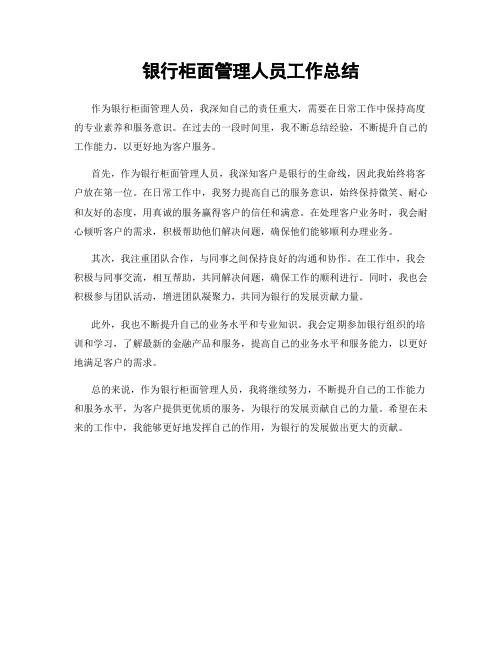 银行柜面管理人员工作总结

作为银行柜面管理人员，我深知自己的责任重大，需要在日常工作中保持高度的专业素养和服务意识。在过去的一段时间里，我不断总结经验，不断提升自己的工作能力，以更好地为客户服务。

首先，作为银行柜面管理人员，我深知客户是银行的生命线，因此我始终将客户放在第一位。在日常工作中，我努力提高自己的服务意识，始终保持微笑、耐心和友好的态度，用真诚的服务赢得客户的信任和满意。在处理客户业务时，我会耐心倾听客户的需求，积极帮助他们解决问题，确保他们能够顺利办理业务。

其次，我注重团队合作，与同事之间保持良好的沟通和协作。在工作中，我会积极与同事交流，相互帮助，共同解决问题，确保工作的顺利进行。同时，我也会积极参与团队活动，增进团队凝聚力，共同为银行的发展贡献力量。

此外，我也不断提升自己的业务水平和专业知识。我会定期参加银行组织的培训和学习，了解最新的金融产品和服务，提高自己的业务水平和服务能力，以更好地满足客户的需求。

总的来说，作为银行柜面管理人员，我将继续努力，不断提升自己的工作能力和服务水平，为客户提供更优质的服务，为银行的发展贡献自己的力量。希望在未来的工作中，我能够更好地发挥自己的作用，为银行的发展做出更大的贡献。